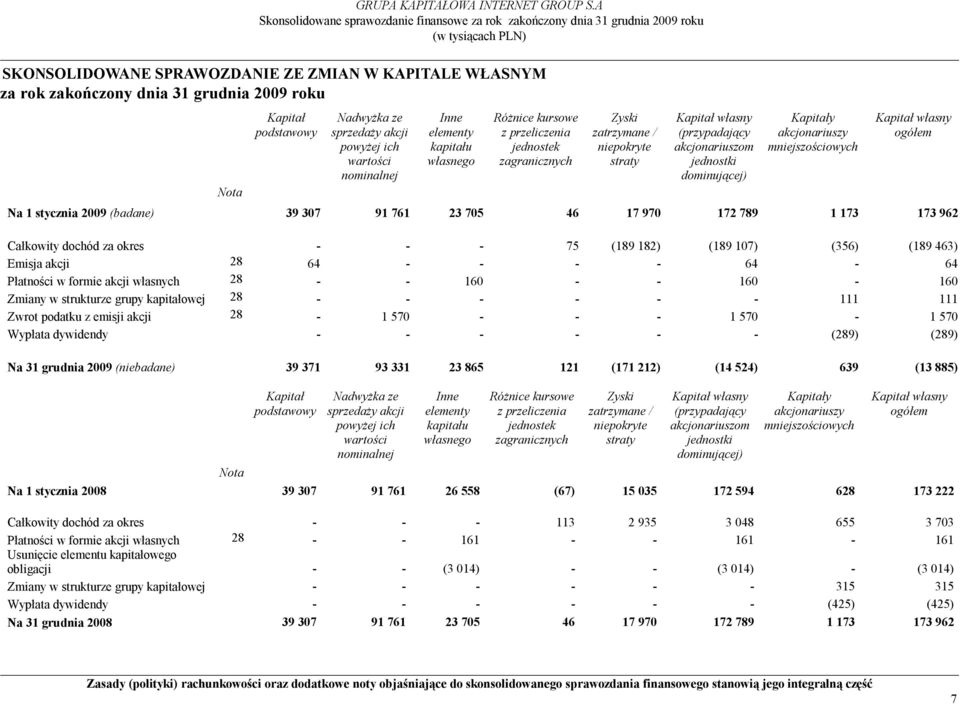 GRUPA KAPITAŁOWA INTERNET GROUP S.A
Skonsolidowane sprawozdanie finansowe za rok zakończony dnia 31 grudnia 2009 roku
(w tysiącach PLN)

SKONSOLIDOWANE SPRAWOZDANIE ZE ZMIAN W KAPITALE WŁASNYM
za rok zakończony dnia 31 grudnia 2009 roku

| | Nota | Kapitał podstawowy | Nadwyżka ze sprzedaży akcji powyżej ich wartości nominalnej | Inne elementy kapitału własnego | Różnice kursowe z przeliczenia jednostek zagranicznych | Zyski zatrzymane / niepokryte straty | Kapitał własny (przypadający akcjonariuszom jednostki dominującej) | Kapitały akcjonariuszy mniejszościowych | Kapitał własny ogółem |
|---|---|---|---|---|---|---|---|---|---|
| Na 1 stycznia 2009 (badane) | | 39 307 | 91 761 | 23 705 | 46 | 17 970 | 172 789 | 1 173 | 173 962 |
| Całkowity dochód za okres | | - | - | - | 75 | (189 182) | (189 107) | (356) | (189 463) |
| Emisja akcji | 28 | 64 | - | - | - | - | 64 | - | 64 |
| Płatności w formie akcji własnych | 28 | - | - | 160 | - | - | 160 | - | 160 |
| Zmiany w strukturze grupy kapitałowej | 28 | - | - | - | - | - | - | 111 | 111 |
| Zwrot podatku z emisji akcji | 28 | - | 1 570 | - | - | - | 1 570 | - | 1 570 |
| Wypłata dywidendy | | - | - | - | - | - | - | (289) | (289) |
| Na 31 grudnia 2009 (niebadane) | | 39 371 | 93 331 | 23 865 | 121 | (171 212) | (14 524) | 639 | (13 885) |

| | Nota | Kapitał podstawowy | Nadwyżka ze sprzedaży akcji powyżej ich wartości nominalnej | Inne elementy kapitału własnego | Różnice kursowe z przeliczenia jednostek zagranicznych | Zyski zatrzymane / niepokryte straty | Kapitał własny (przypadający akcjonariuszom jednostki dominującej) | Kapitały akcjonariuszy mniejszościowych | Kapitał własny ogółem |
|---|---|---|---|---|---|---|---|---|---|
| Na 1 stycznia 2008 | | 39 307 | 91 761 | 26 558 | (67) | 15 035 | 172 594 | 628 | 173 222 |
| Całkowity dochód za okres | | - | - | - | 113 | 2 935 | 3 048 | 655 | 3 703 |
| Płatności w formie akcji własnych | 28 | - | - | 161 | - | - | 161 | - | 161 |
| Usunięcie elementu kapitałowego obligacji | | - | - | (3 014) | - | - | (3 014) | - | (3 014) |
| Zmiany w strukturze grupy kapitałowej | | - | - | - | - | - | - | 315 | 315 |
| Wypłata dywidendy | | - | - | - | - | - | - | (425) | (425) |
| Na 31 grudnia 2008 | | 39 307 | 91 761 | 23 705 | 46 | 17 970 | 172 789 | 1 173 | 173 962 |

Zasady (polityki) rachunkowości oraz dodatkowe noty objaśniające do skonsolidowanego sprawozdania finansowego stanowią jego integralną część
7